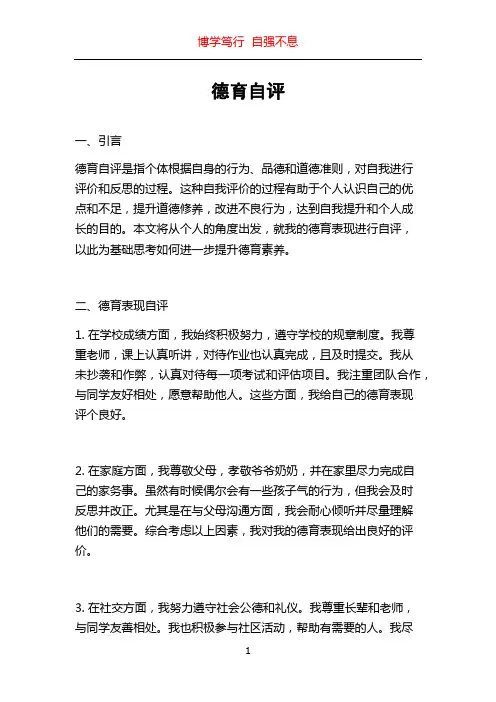 博学笃行 自强不息

德育自评

一、引言

德育自评是指个体根据自身的行为、品德和道德准则，对自我进行评价和反思的过程。这种自我评价的过程有助于个人认识自己的优点和不足，提升道德修养，改进不良行为，达到自我提升和个人成长的目的。本文将从个人的角度出发，就我的德育表现进行自评，以此为基础思考如何进一步提升德育素养。

二、德育表现自评

1. 在学校成绩方面，我始终积极努力，遵守学校的规章制度。我尊重老师，课上认真听讲，对待作业也认真完成，且及时提交。我从未抄袭和作弊，认真对待每一项考试和评估项目。我注重团队合作，与同学友好相处，愿意帮助他人。这些方面，我给自己的德育表现评个良好。

2. 在家庭方面，我尊敬父母，孝敬爷爷奶奶，并在家里尽力完成自己的家务事。虽然有时候偶尔会有一些孩子气的行为，但我会及时反思并改正。尤其是在与父母沟通方面，我会耐心倾听并尽量理解他们的需要。综合考虑以上因素，我对我的德育表现给出良好的评价。

3. 在社交方面，我努力遵守社会公德和礼仪。我尊重长辈和老师，与同学友善相处。我也积极参与社区活动，帮助有需要的人。我尽

1